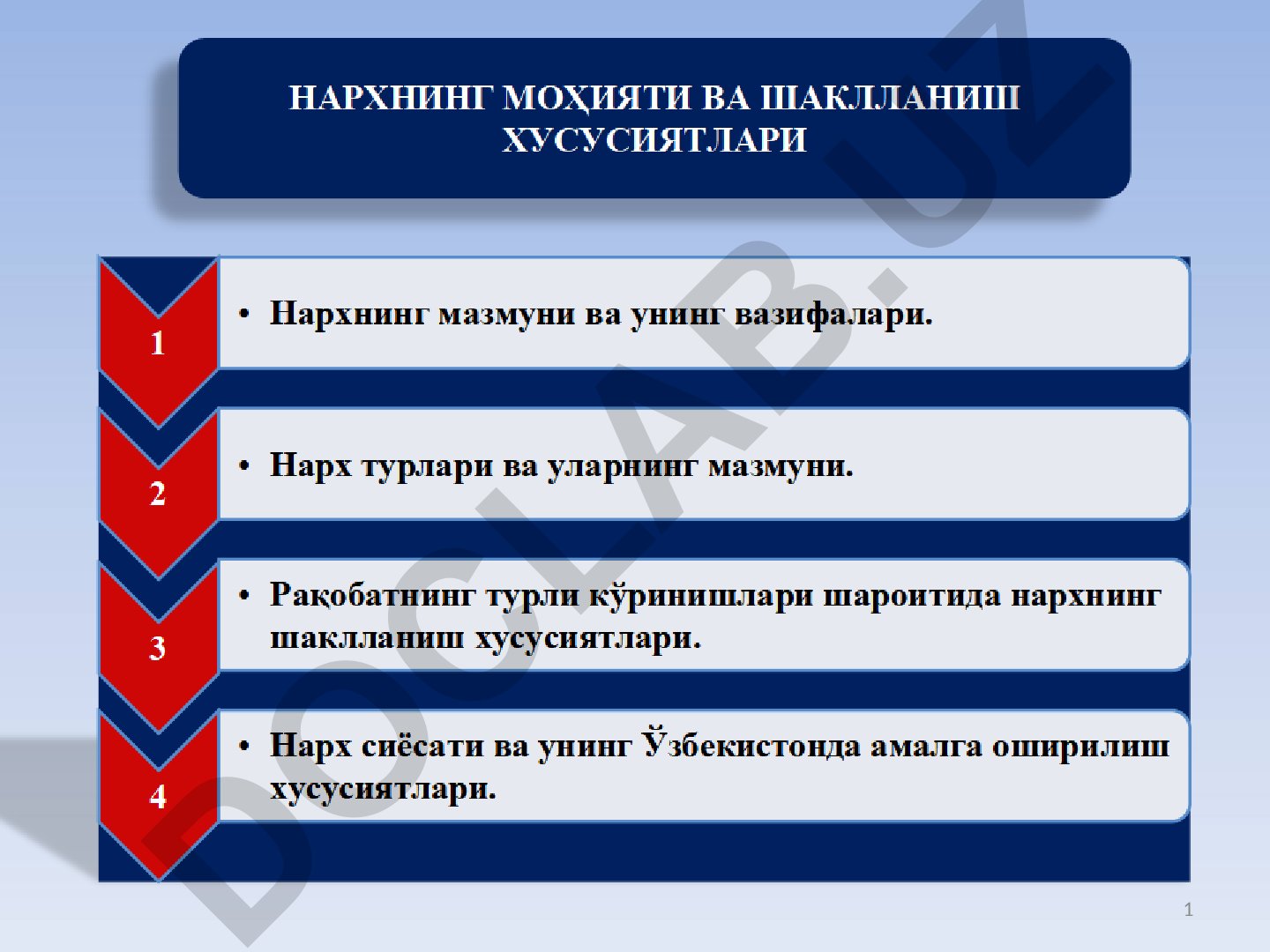 НАРХНИНГ МОҲИЯТИ ВА ШАКЛЛАНИШ ХУСУСИЯТЛАРИ

1

• Нархнинг мазмуни ва унинг вазифалари.

2

• Нарх турлари ва уларнинг мазмуни.

3

• Рақобатнинг турли кўринишлари шароитида нархнинг шаклланиш хусусиятлари.

4

• Нарх сиёсати ва унинг Ўзбекистонда амалга оширилиш хусусиятлари.

DOCLAB.UZ

1